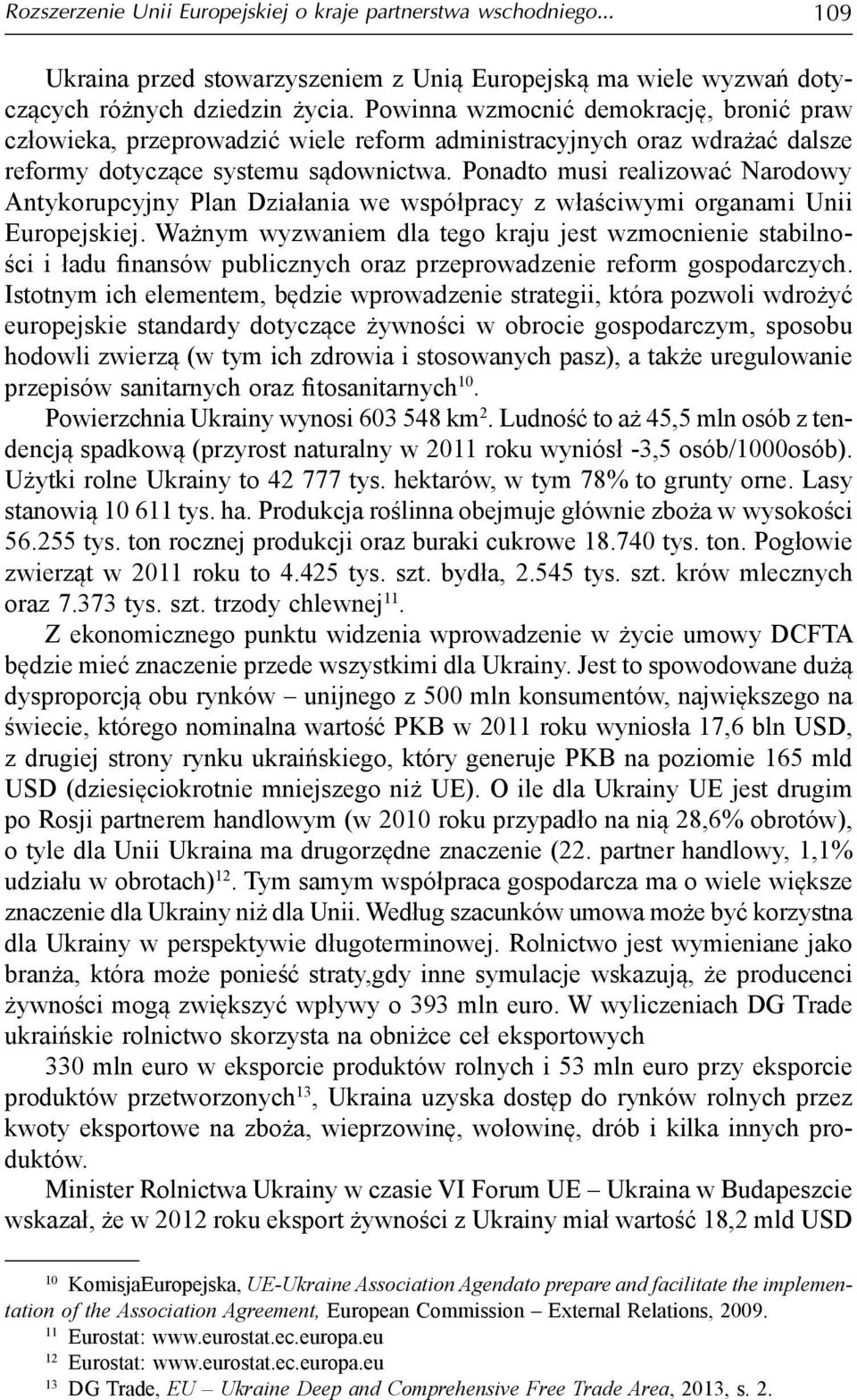 Rozszerzenie Unii Europejskiej o kraje partnerstwa wschodniego... 109

Ukraina przed stowarzyszeniem z Unią Europejską ma wiele wyzwań dotyczących różnych dziedzin życia. Powinna wzmocnić demokrację, bronić praw człowieka, przeprowadzić wiele reform administracyjnych oraz wdrażać dalsze reformy dotyczące systemu sądownictwa. Ponadto musi realizować Narodowy Antykorupcyjny Plan Działania we współpracy z właściwymi organami Unii Europejskiej. Ważnym wyzwaniem dla tego kraju jest wzmocnienie stabilności i ładu finansów publicznych oraz przeprowadzenie reform gospodarczych. Istotnym ich elementem, będzie wprowadzenie strategii, która pozwoli wdrożyć europejskie standardy dotyczące żywności w obrocie gospodarczym, sposobu hodowli zwierzą (w tym ich zdrowia i stosowanych pasz), a także uregulowanie przepisów sanitarnych oraz fitosanitarnych$^{10}$.

Powierzchnia Ukrainy wynosi 603 548 km$^2$. Ludność to aż 45,5 mln osób z tendencją spadkową (przyrost naturalny w 2011 roku wyniósł -3,5 osób/1000osób). Użytki rolne Ukrainy to 42 777 tys. hektarów, w tym 78% to grunty orne. Lasy stanowią 10 611 tys. ha. Produkcja roślinna obejmuje głównie zboża w wysokości 56.255 tys. ton rocznej produkcji oraz buraki cukrowe 18.740 tys. ton. Pogłowie zwierząt w 2011 roku to 4.425 tys. szt. bydła, 2.545 tys. szt. krów mlecznych oraz 7.373 tys. szt. trzody chlewnej$^{11}$.

Z ekonomicznego punktu widzenia wprowadzenie w życie umowy DCFTA będzie mieć znaczenie przede wszystkimi dla Ukrainy. Jest to spowodowane dużą dysproporcją obu rynków – unijnego z 500 mln konsumentów, największego na świecie, którego nominalna wartość PKB w 2011 roku wyniosła 17,6 bln USD, z drugiej strony rynku ukraińskiego, który generuje PKB na poziomie 165 mld USD (dziesięciokrotnie mniejszego niż UE). O ile dla Ukrainy UE jest drugim po Rosji partnerem handlowym (w 2010 roku przypadło na nią 28,6% obrotów), o tyle dla Unii Ukraina ma drugorzędne znaczenie (22. partner handlowy, 1,1% udziału w obrotach)$^{12}$. Tym samym współpraca gospodarcza ma o wiele większe znaczenie dla Ukrainy niż dla Unii. Według szacunków umowa może być korzystna dla Ukrainy w perspektywie długoterminowej. Rolnictwo jest wymieniane jako branża, która może ponieść straty,gdy inne symulacje wskazują, że producenci żywności mogą zwiększyć wpływy o 393 mln euro. W wyliczeniach DG Trade ukraińskie rolnictwo skorzysta na obniżce ceł eksportowych

330 mln euro w eksporcie produktów rolnych i 53 mln euro przy eksporcie produktów przetworzonych$^{13}$, Ukraina uzyska dostęp do rynków rolnych przez kwoty eksportowe na zboża, wieprzowinę, wołowinę, drób i kilka innych produktów.

Minister Rolnictwa Ukrainy w czasie VI Forum UE – Ukraina w Budapeszcie wskazał, że w 2012 roku eksport żywności z Ukrainy miał wartość 18,2 mld USD

$^{10}$ KomisjaEuropejska, UE-Ukraine Association Agendato prepare and facilitate the implementation of the Association Agreement, European Commission – External Relations, 2009.
$^{11}$ Eurostat: www.eurostat.ec.europa.eu
$^{12}$ Eurostat: www.eurostat.ec.europa.eu
$^{13}$ DG Trade, EU – Ukraine Deep and Comprehensive Free Trade Area, 2013, s. 2.